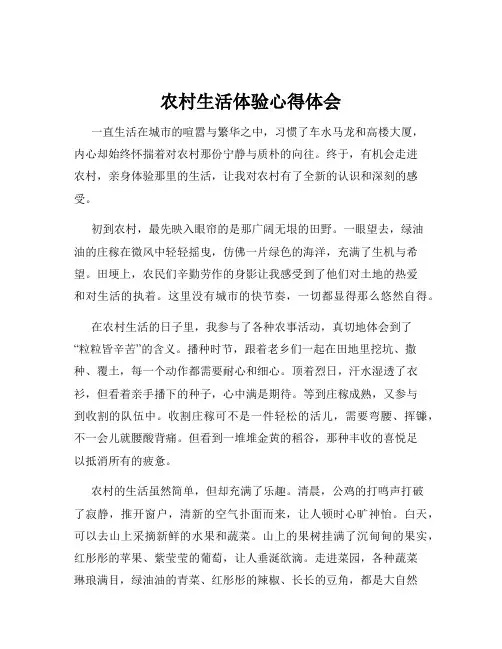 农村生活体验心得体会

一直生活在城市的喧嚣与繁华之中，习惯了车水马龙和高楼大厦，内心却始终怀揣着对农村那份宁静与质朴的向往。终于，有机会走进农村，亲身体验那里的生活，让我对农村有了全新的认识和深刻的感受。

初到农村，最先映入眼帘的是那广阔无垠的田野。一眼望去，绿油油的庄稼在微风中轻轻摇曳，仿佛一片绿色的海洋，充满了生机与希望。田埂上，农民们辛勤劳作的身影让我感受到了他们对土地的热爱和对生活的执着。这里没有城市的快节奏，一切都显得那么悠然自得。

在农村生活的日子里，我参与了各种农事活动，真切地体会到了“粒粒皆辛苦”的含义。播种时节，跟着老乡们一起在田地里挖坑、撒种、覆土，每一个动作都需要耐心和细心。顶着烈日，汗水湿透了衣衫，但看着亲手播下的种子，心中满是期待。等到庄稼成熟，又参与到收割的队伍中。收割庄稼可不是一件轻松的活儿，需要弯腰、挥镰，不一会儿就腰酸背痛。但看到一堆堆金黄的稻谷，那种丰收的喜悦足以抵消所有的疲惫。

农村的生活虽然简单，但却充满了乐趣。清晨，公鸡的打鸣声打破了寂静，推开窗户，清新的空气扑面而来，让人顿时心旷神怡。白天，可以去山上采摘新鲜的水果和蔬菜。山上的果树挂满了沉甸甸的果实，红彤彤的苹果、紫莹莹的葡萄，让人垂涎欲滴。走进菜园，各种蔬菜琳琅满目，绿油油的青菜、红彤彤的辣椒、长长的豆角，都是大自然